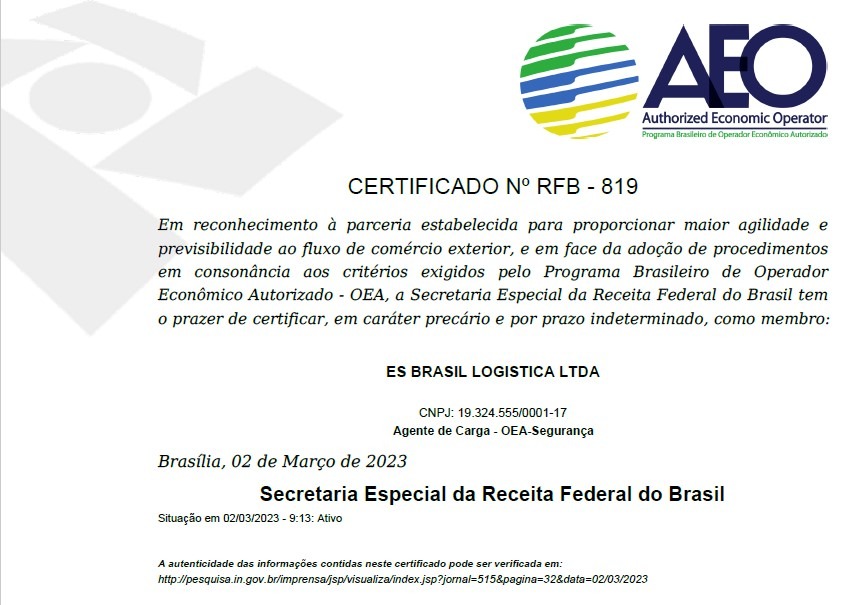 AEO
Authorized Economic Operator
Programa Brasileiro de Operador Econômico Autorizado

CERTIFICADO Nº RFB - 819

Em reconhecimento à parceria estabelecida para proporcionar maior agilidade e previsibilidade ao fluxo de comércio exterior, e em face da adoção de procedimentos em consonância aos critérios exigidos pelo Programa Brasileiro de Operador Econômico Autorizado - OEA, a Secretaria Especial da Receita Federal do Brasil tem o prazer de certificar, em caráter precário e por prazo indeterminado, como membro:

ES BRASIL LOGISTICA LTDA

CNPJ: 19.324.555/0001-17
Agente de Carga - OEA-Segurança

Brasília, 02 de Março de 2023

Secretaria Especial da Receita Federal do Brasil

Situação em 02/03/2023 - 9:13: Ativo

A autenticidade das informações contidas neste certificado pode ser verificada em:
http://pesquisa.in.gov.br/imprensa/jsp/visualiza/index.jsp?jornal=515&pagina=32&data=02/03/2023